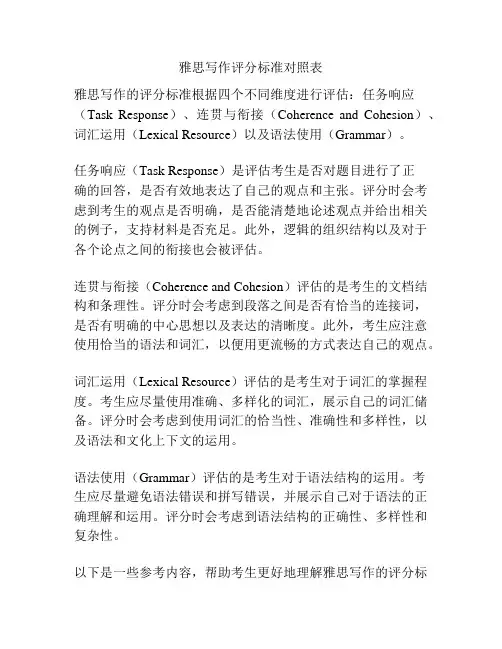 雅思写作评分标准对照表

雅思写作的评分标准根据四个不同维度进行评估：任务响应（Task Response）、连贯与衔接（Coherence and Cohesion）、词汇运用（Lexical Resource）以及语法使用（Grammar）。

任务响应（Task Response）是评估考生是否对题目进行了正确的回答，是否有效地表达了自己的观点和主张。评分时会考虑到考生的观点是否明确，是否能清楚地论述观点并给出相关的例子，支持材料是否充足。此外，逻辑的组织结构以及对于各个论点之间的衔接也会被评估。

连贯与衔接（Coherence and Cohesion）评估的是考生的文档结构和条理性。评分时会考虑到段落之间是否有恰当的连接词，是否有明确的中心思想以及表达的清晰度。此外，考生应注意使用恰当的语法和词汇，以便用更流畅的方式表达自己的观点。

词汇运用（Lexical Resource）评估的是考生对于词汇的掌握程度。考生应尽量使用准确、多样化的词汇，展示自己的词汇储备。评分时会考虑到使用词汇的恰当性、准确性和多样性，以及语法和文化上下文的运用。

语法使用（Grammar）评估的是考生对于语法结构的运用。考生应尽量避免语法错误和拼写错误，并展示自己对于语法的正确理解和运用。评分时会考虑到语法结构的正确性、多样性和复杂性。

以下是一些参考内容，帮助考生更好地理解雅思写作的评分标